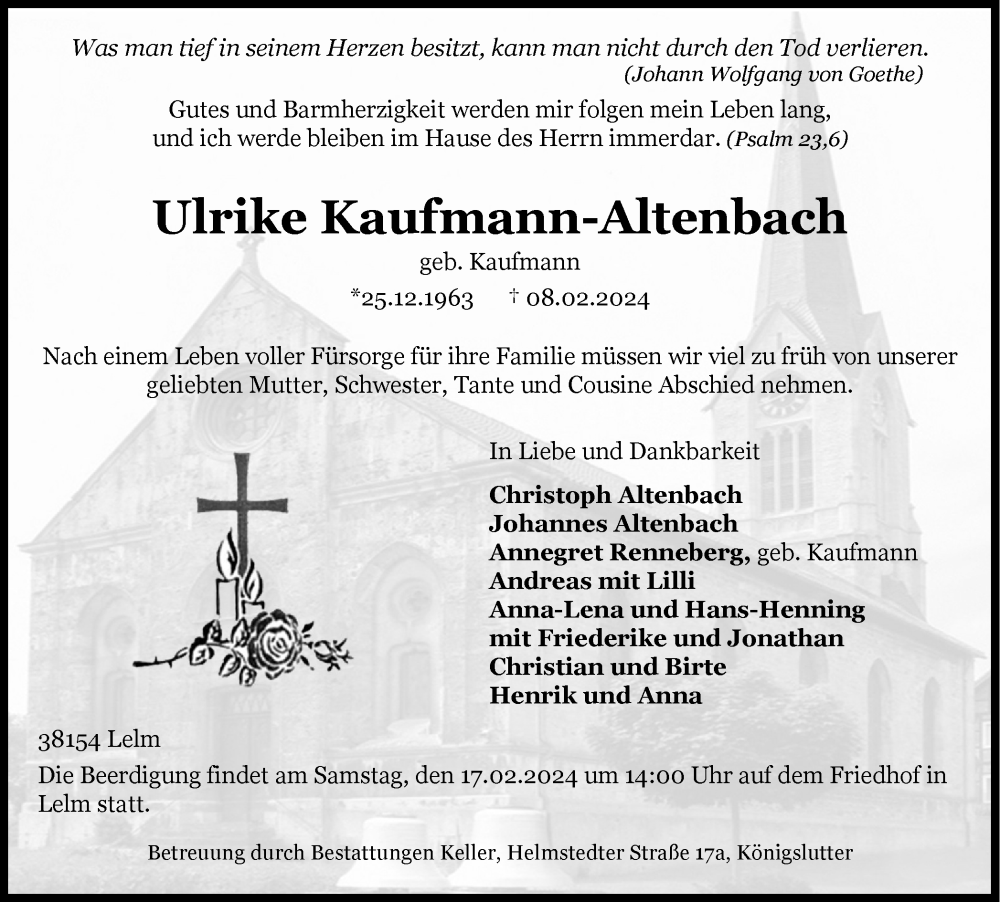 Was man tief in seinem Herzen besitzt, kann man nicht durch den Tod verlieren.
(Johann Wolfgang von Goethe)

Gutes und Barmherzigkeit werden mir folgen mein Leben lang, und ich werde bleiben im Hause des Herrn immerdar. (Psalm 23,6)

Ulrike Kaufmann-Altenbach

geb. Kaufmann

*25.12.1963 † 08.02.2024

Nach einem Leben voller Fürsorge für ihre Familie müssen wir viel zu früh von unserer geliebten Mutter, Schwester, Tante und Cousine Abschied nehmen.

In Liebe und Dankbarkeit

Christoph Altenbach
Johannes Altenbach
Annegret Renneberg, geb. Kaufmann
Andreas mit Lilli
Anna-Lena und Hans-Henning
mit Friederike und Jonathan
Christian und Birte
Henrik und Anna

38154 Lelm

Die Beerdigung findet am Samstag, den 17.02.2024 um 14:00 Uhr auf dem Friedhof in Lelm statt.

Betreuung durch Bestattungen Keller, Helmstedter Straße 17a, Königslutter